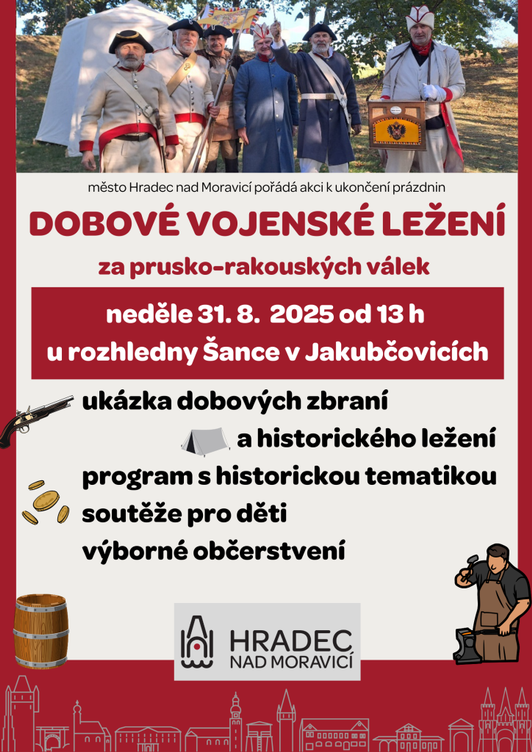 město Hradec nad Moravicí pořádá akci k ukončení prázdnin

DOBOVÉ VOJENSKÉ LEŽENÍ

za prusko-rakouských válek

neděle 31. 8. 2025 od 13 h
u rozhledny Šance v Jakubčovicích

ukázka dobových zbraní
a historického ležení
program s historickou tematikou
soutěže pro děti
výborné občerstvení

HRADEC
NAD MORAVICÍ